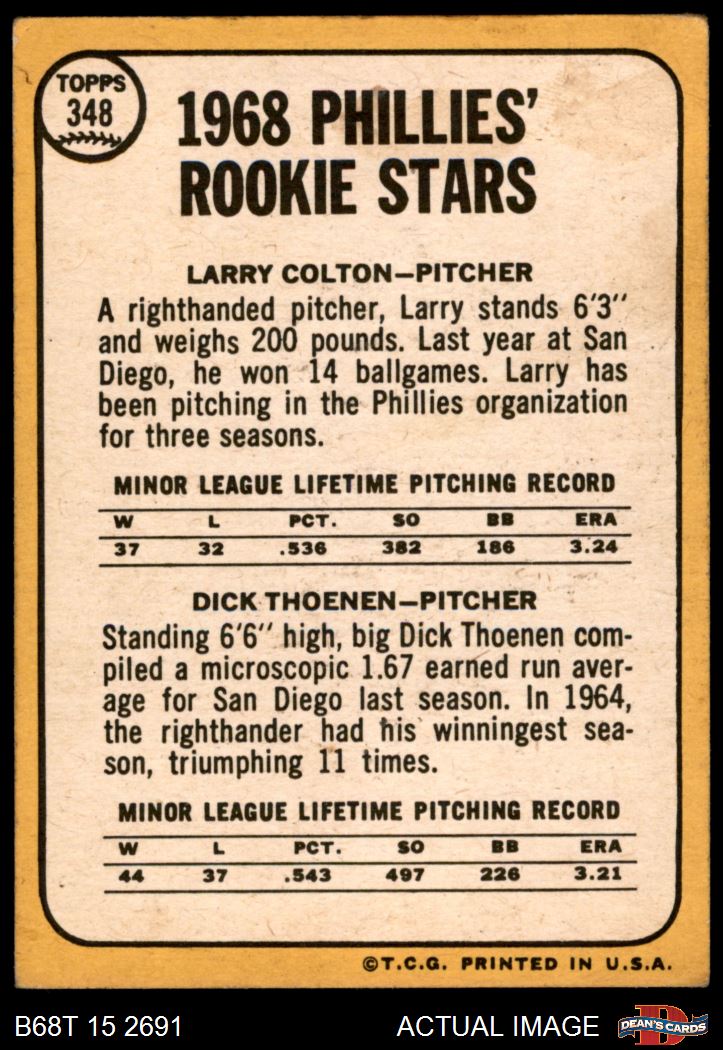 TOPPS
348

1968 PHILLIES' ROOKIE STARS

LARRY COLTON—PITCHER

A righthanded pitcher, Larry stands 6'3" and weighs 200 pounds. Last year at San Diego, he won 14 ballgames. Larry has been pitching in the Phillies organization for three seasons.

MINOR LEAGUE LIFETIME PITCHING RECORD

| W | L | PCT. | SO | BB | ERA |
|---|---|---|---|---|---|
| 37 | 32 | .536 | 382 | 186 | 3.24 |

DICK THOENEN—PITCHER

Standing 6'6" high, big Dick Thoenen compiled a microscopic 1.67 earned run average for San Diego last season. In 1964, the righthander had his winningest season, triumphing 11 times.

MINOR LEAGUE LIFETIME PITCHING RECORD

| W | L | PCT. | SO | BB | ERA |
|---|---|---|---|---|---|
| 44 | 37 | .543 | 497 | 226 | 3.21 |

©T.C.G. PRINTED IN U.S.A.

B68T 15 2691

ACTUAL IMAGE

DEAN'S CARDS